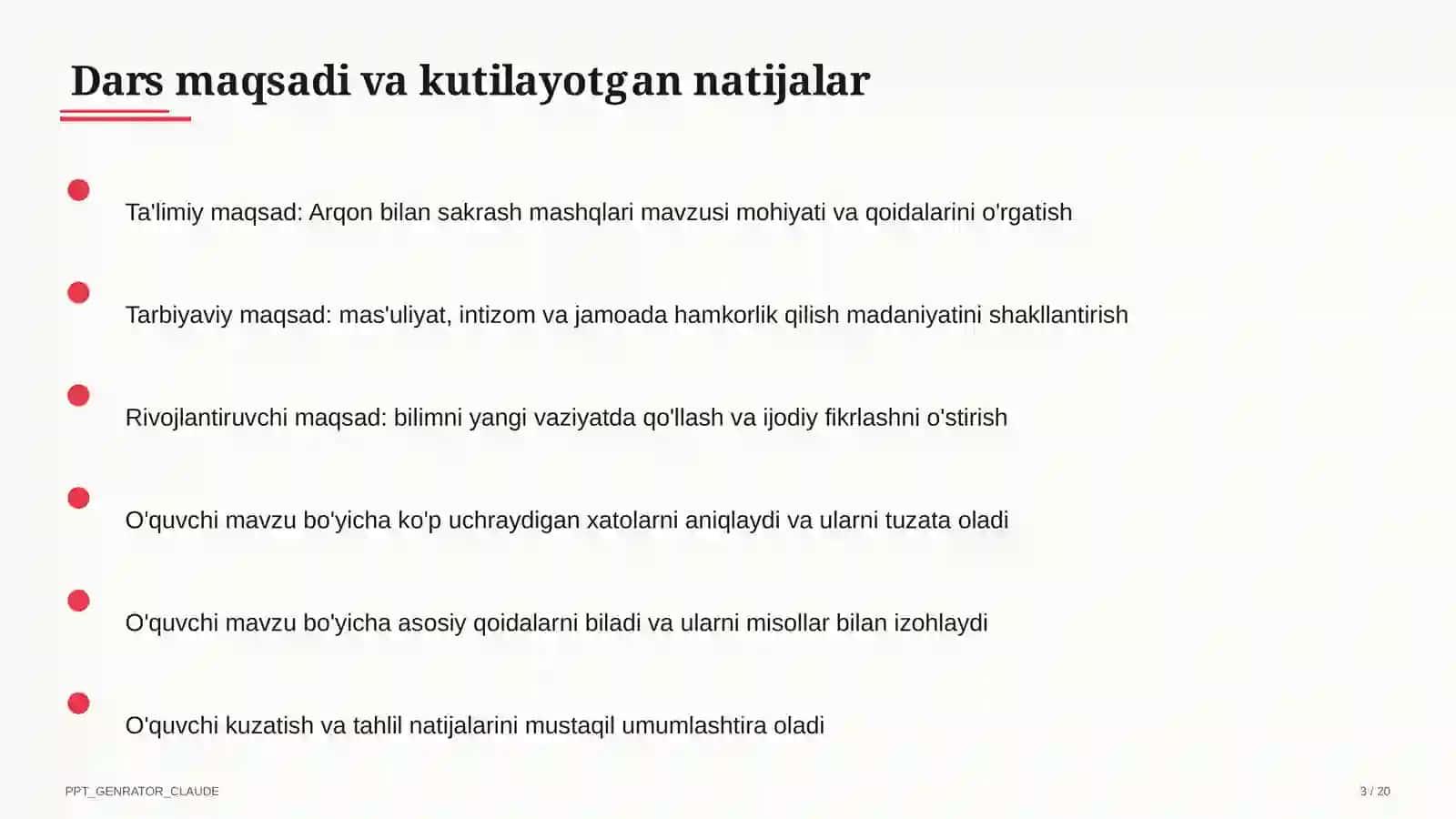 Dars maqsadi va kutilayotgan natijalar

Ta'limiy maqsad: Arqon bilan sakrash mashqlari mavzusi mohiyati va qoidalarini o'rgatish

Tarbiyaviy maqsad: mas'uliyat, intizom va jamoada hamkorlik qilish madaniyatini shakllantirish

Rivojlantiruvchi maqsad: bilimni yangi vaziyatda qo'llash va ijodiy fikrlashni o'stirish

O'quvchi mavzu bo'yicha ko'p uchraydigan xatolarni aniqlaydi va ularni tuzata oladi

O'quvchi mavzu bo'yicha asosiy qoidalarni biladi va ularni misollar bilan izohlaydi

O'quvchi kuzatish va tahlil natijalarini mustaqil umumlashtira oladi

PPT_GENRATOR_CLAUDE

3 / 20